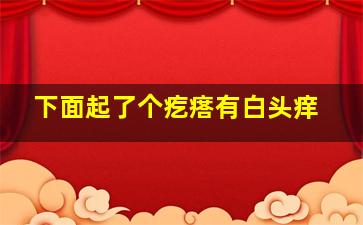 下面起了个疙瘩有白头痒